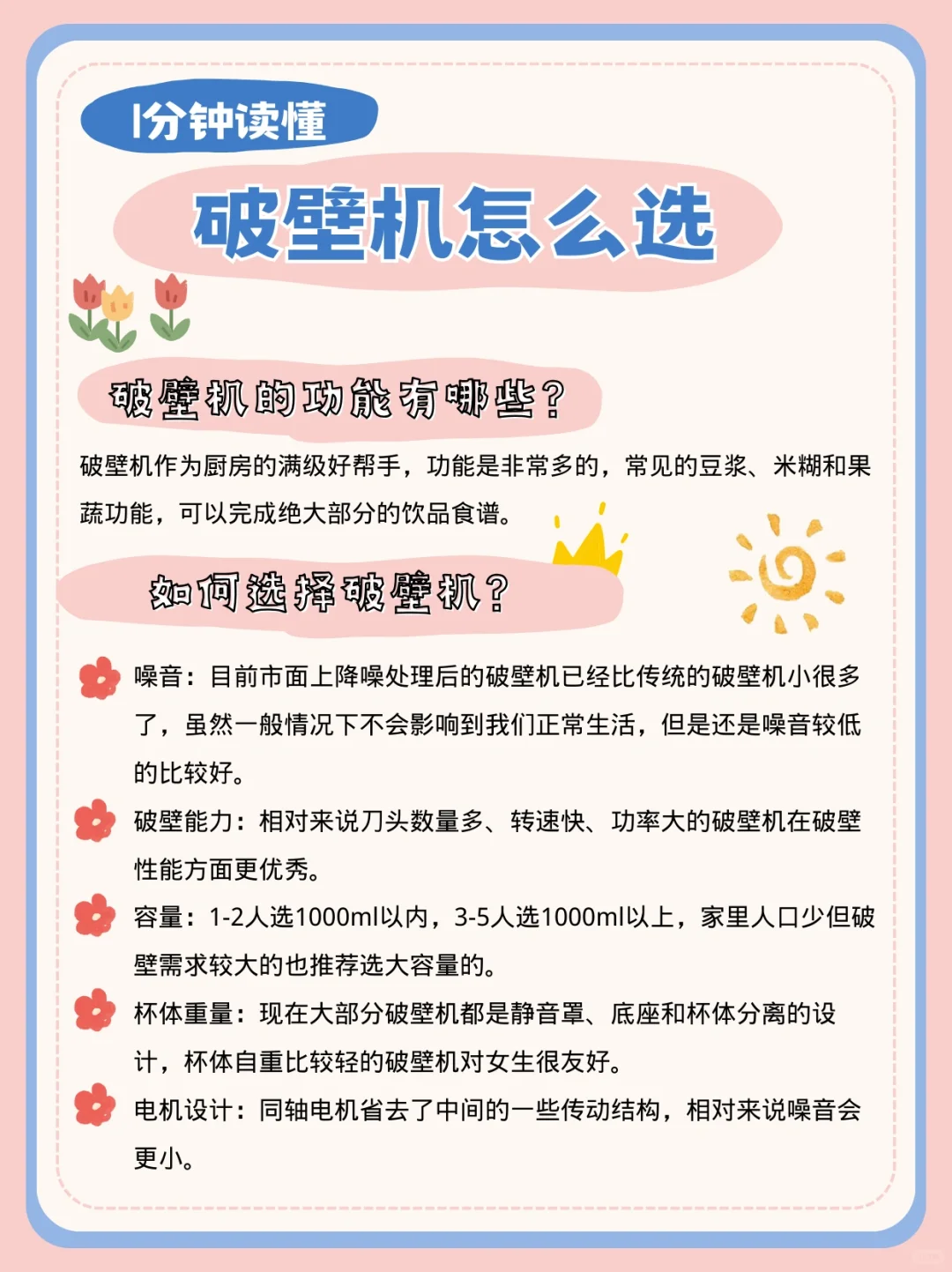 1分钟读懂

破壁机怎么选

破壁机的功能有哪些？

破壁机作为厨房的满级好帮手，功能是非常多的，常见的豆浆、米糊和果蔬功能，可以完成绝大部分的饮品食谱。

如何选择破壁机？

噪音：目前市面上降噪处理后的破壁机已经比传统的破壁机小很多了，虽然一般情况下不会影响到我们正常生活，但是还是噪音较低的比较好。

破壁能力：相对来说刀头数量多、转速快、功率大的破壁机在破壁性能方面更优秀。

容量：1-2人选1000ml以内，3-5人选1000ml以上，家里人口少但破壁需求较大的也推荐选大容量的。

杯体重量：现在大部分破壁机都是静音罩、底座和杯体分离的设计，杯体自重比较轻的破壁机对女生很友好。

电机设计：同轴电机省去了中间的一些传动结构，相对来说噪音会更小。